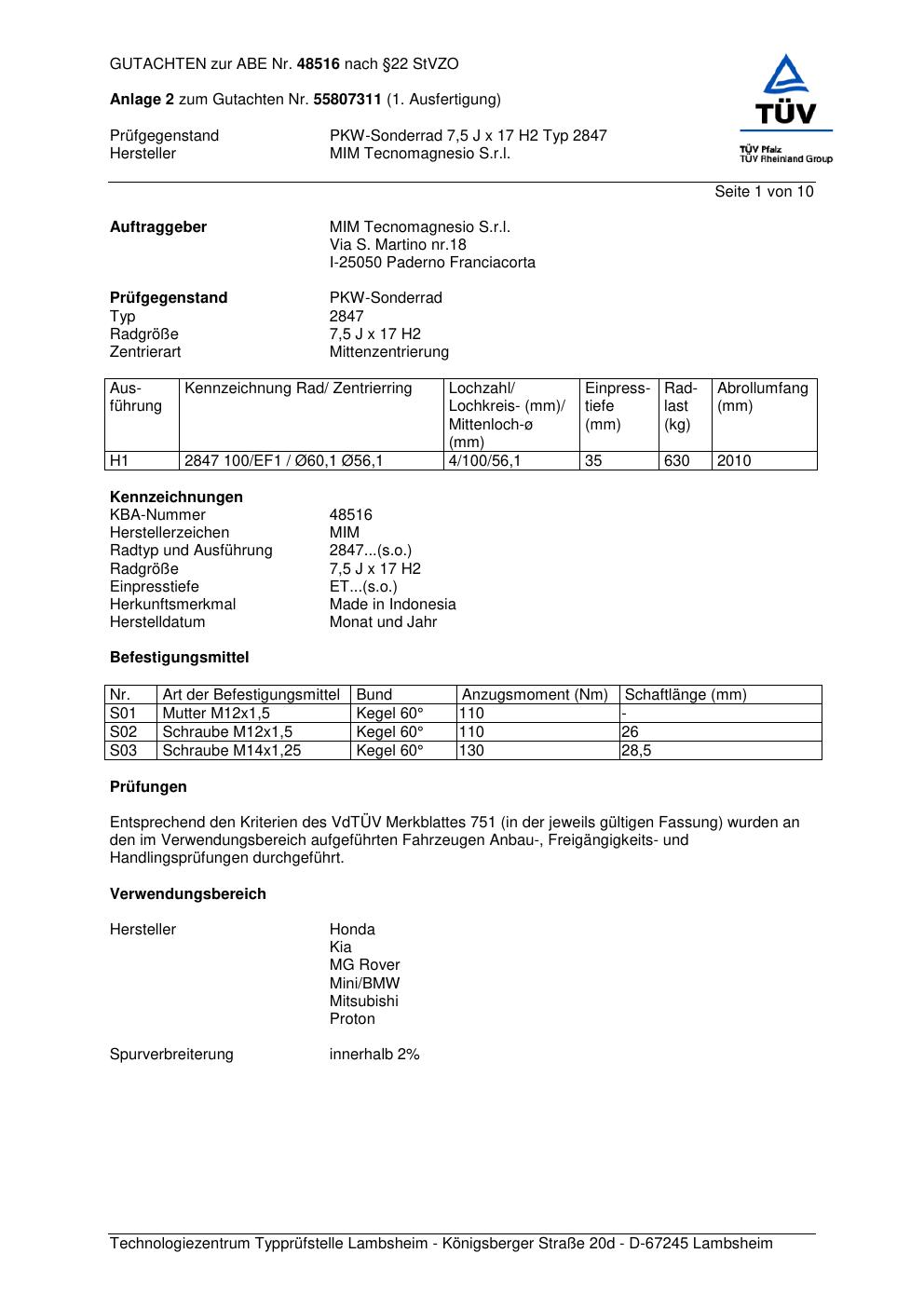 GUTACHTEN zur ABE Nr. 48516 nach §22 StVZO

Anlage 2 zum Gutachten Nr. 55807311 (1. Ausfertigung)

Prüfgegenstand PKW-Sonderrad 7,5 J x 17 H2 Typ 2847
Hersteller MIM Tecnomagnesio S.r.l.

TÜV
TÜV Pfalz
TÜV Rheinland Group

Seite 1 von 10

Auftraggeber
MIM Tecnomagnesio S.r.l.
Via S. Martino nr.18
I-25050 Paderno Franciacorta

Prüfgegenstand PKW-Sonderrad
Typ 2847
Radgröße 7,5 J x 17 H2
Zentrierart Mittenzentrierung

| Ausführung | Kennzeichnung Rad/ Zentrierring | Lochzahl/ Lochkreis- (mm)/ Mittenloch-ø (mm) | Einpresstiefe (mm) | Radlast (kg) | Abrollumfang (mm) |
|---|---|---|---|---|---|
| H1 | 2847 100/EF1 / Ø60,1 Ø56,1 | 4/100/56,1 | 35 | 630 | 2010 |

Kennzeichnungen
KBA-Nummer 48516
Herstellerzeichen MIM
Radtyp und Ausführung 2847...(s.o.)
Radgröße 7,5 J x 17 H2
Einpresstiefe ET...(s.o.)
Herkunftsmerkmal Made in Indonesia
Herstelldatum Monat und Jahr

Befestigungsmittel

| Nr. | Art der Befestigungsmittel | Bund | Anzugsmoment (Nm) | Schaftlänge (mm) |
|---|---|---|---|---|
| S01 | Mutter M12x1,5 | Kegel 60° | 110 | - |
| S02 | Schraube M12x1,5 | Kegel 60° | 110 | 26 |
| S03 | Schraube M14x1,25 | Kegel 60° | 130 | 28,5 |

Prüfungen

Entsprechend den Kriterien des VdTÜV Merkblattes 751 (in der jeweils gültigen Fassung) wurden an den im Verwendungsbereich aufgeführten Fahrzeugen Anbau-, Freigängigkeits- und Handlingsprüfungen durchgeführt.

Verwendungsbereich

Hersteller
Honda
Kia
MG Rover
Mini/BMW
Mitsubishi
Proton

Spurverbreiterung innerhalb 2%

Technologiezentrum Typprüfstelle Lambsheim - Königsberger Straße 20d - D-67245 Lambsheim